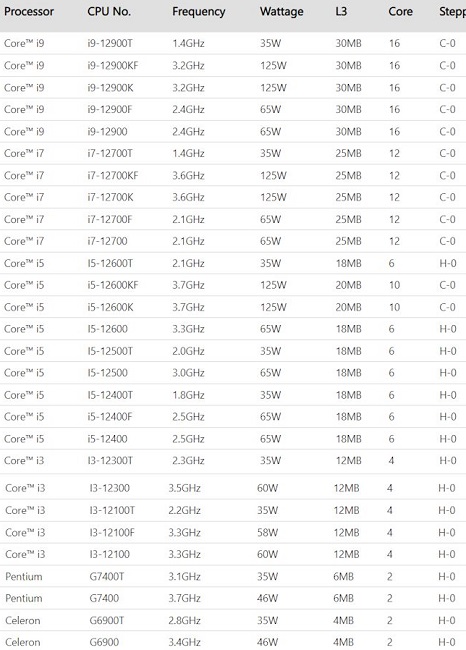 | Processor | CPU No. | Frequency | Wattage | L3 | Core | Stepp |
|---|---|---|---|---|---|---|
| Core™ i9 | i9-12900T | 1.4GHz | 35W | 30MB | 16 | C-0 |
| Core™ i9 | i9-12900KF | 3.2GHz | 125W | 30MB | 16 | C-0 |
| Core™ i9 | i9-12900K | 3.2GHz | 125W | 30MB | 16 | C-0 |
| Core™ i9 | i9-12900F | 2.4GHz | 65W | 30MB | 16 | C-0 |
| Core™ i9 | i9-12900 | 2.4GHz | 65W | 30MB | 16 | C-0 |
| Core™ i7 | i7-12700T | 1.4GHz | 35W | 25MB | 12 | C-0 |
| Core™ i7 | i7-12700KF | 3.6GHz | 125W | 25MB | 12 | C-0 |
| Core™ i7 | i7-12700K | 3.6GHz | 125W | 25MB | 12 | C-0 |
| Core™ i7 | i7-12700F | 2.1GHz | 65W | 25MB | 12 | C-0 |
| Core™ i7 | i7-12700 | 2.1GHz | 65W | 25MB | 12 | C-0 |
| Core™ i5 | I5-12600T | 2.1GHz | 35W | 18MB | 6 | H-0 |
| Core™ i5 | i5-12600KF | 3.7GHz | 125W | 20MB | 10 | C-0 |
| Core™ i5 | i5-12600K | 3.7GHz | 125W | 20MB | 10 | C-0 |
| Core™ i5 | I5-12600 | 3.3GHz | 65W | 18MB | 6 | H-0 |
| Core™ i5 | I5-12500T | 2.0GHz | 35W | 18MB | 6 | H-0 |
| Core™ i5 | I5-12500 | 3.0GHz | 65W | 18MB | 6 | H-0 |
| Core™ i5 | I5-12400T | 1.8GHz | 35W | 18MB | 6 | H-0 |
| Core™ i5 | i5-12400F | 2.5GHz | 65W | 18MB | 6 | H-0 |
| Core™ i5 | i5-12400 | 2.5GHz | 65W | 18MB | 6 | H-0 |
| Core™ i3 | I3-12300T | 2.3GHz | 35W | 12MB | 4 | H-0 |
| Core™ i3 | I3-12300 | 3.5GHz | 60W | 12MB | 4 | H-0 |
| Core™ i3 | I3-12100T | 2.2GHz | 35W | 12MB | 4 | H-0 |
| Core™ i3 | I3-12100F | 3.3GHz | 58W | 12MB | 4 | H-0 |
| Core™ i3 | I3-12100 | 3.3GHz | 60W | 12MB | 4 | H-0 |
| Pentium | G7400T | 3.1GHz | 35W | 6MB | 2 | H-0 |
| Pentium | G7400 | 3.7GHz | 46W | 6MB | 2 | H-0 |
| Celeron | G6900T | 2.8GHz | 35W | 4MB | 2 | H-0 |
| Celeron | G6900 | 3.4GHz | 46W | 4MB | 2 | H-0 |